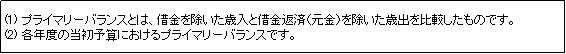 (1) プライマリーバランスとは、借金を除いた歳入と借金返済(元金)を除いた歳出を比較したものです。
(2) 各年度の当初予算におけるプライマリーバランスです。